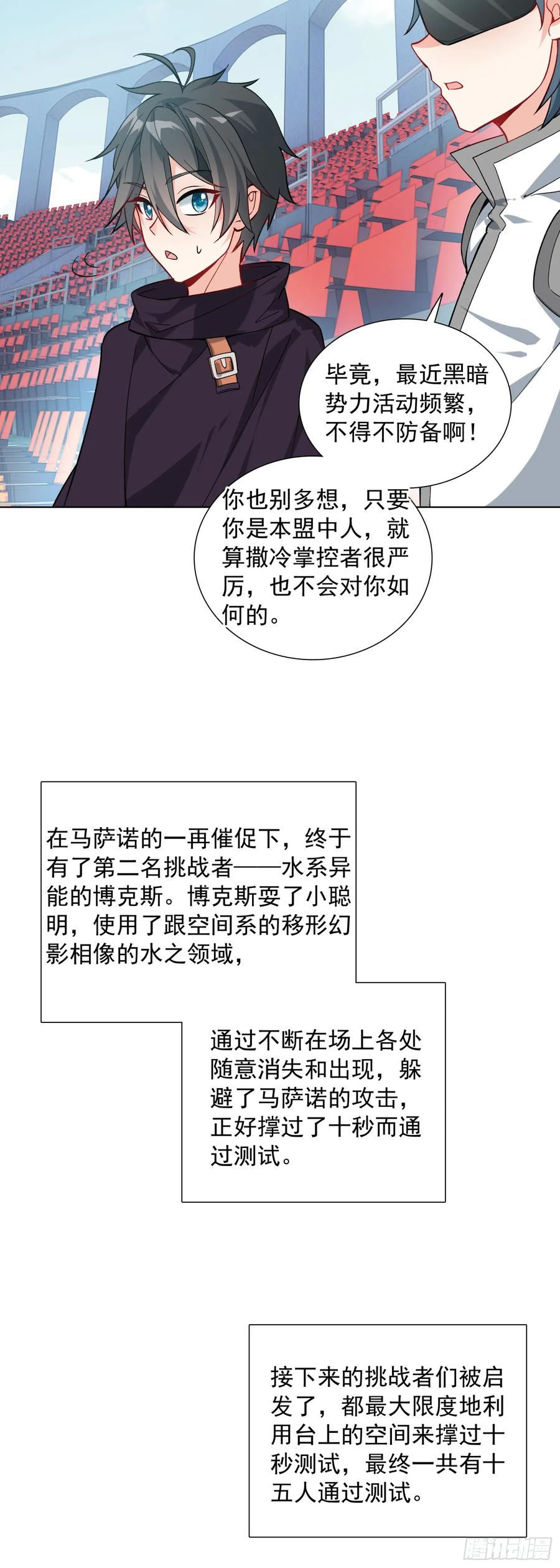 毕竟，最近黑暗势力活动频繁，不得不防备啊！

你也别多想，只要你是本盟中人，就算撒冷掌控者很严厉，也不会对你如何的。

在马萨诺的一再催促下，终于有了第二名挑战者——水系异能的博克斯。博克斯耍了小聪明，使用了跟空间系的移形幻影相像的水之领域，

通过不断在场上各处随意消失和出现，躲避了马萨诺的攻击，正好撑过了十秒而通过测试。

接下来的挑战者们被启发了，都最大限度地利用台上的空间来撑过十秒测试，最终一共有十五人通过测试。

腾讯动漫